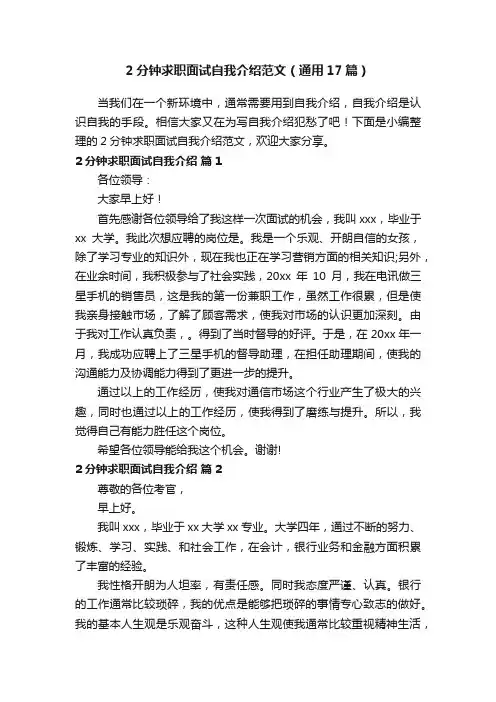 2 分钟求职面试自我介绍范文（通用 17 篇）

当我们在一个新环境中，通常需要用到自我介绍，自我介绍是认识自我的手段。相信大家又在为写自我介绍犯愁了吧！下面是小编整理的 2 分钟求职面试自我介绍范文，欢迎大家分享。

2 分钟求职面试自我介绍 篇 1

各位领导：

大家早上好！

首先感谢各位领导给了我这样一次面试的机会，我叫 xxx，毕业于 xx 大学。我此次想应聘的岗位是。我是一个乐观、开朗自信的女孩，除了学习专业的知识外，现在我也正在学习营销方面的相关知识;另外，在业余时间，我积极参与了社会实践，20xx 年 10 月，我在电讯做三星手机的销售员，这是我的第一份兼职工作，虽然工作很累，但是使我亲身接触市场，了解了顾客需求，使我对市场的认识更加深刻。由于我对工作认真负责，。得到了当时督导的好评。于是，在 20xx 年一月，我成功应聘上了三星手机的督导助理，在担任助理期间，使我的沟通能力及协调能力得到了更进一步的提升。

通过以上的工作经历，使我对通信市场这个行业产生了极大的兴趣，同时也通过以上的工作经历，使我得到了磨练与提升。所以，我觉得自己有能力胜任这个岗位。

希望各位领导能给我这个机会。谢谢!

2 分钟求职面试自我介绍 篇 2

尊敬的各位考官，

早上好。

我叫 xxx，毕业于 xx 大学 xx 专业。大学四年，通过不断的努力、锻炼、学习、实践、和社会工作，在会计，银行业务和金融方面积累了丰富的经验。

我性格开朗为人坦率，有责任感。同时我态度严谨、认真。银行的工作通常比较琐碎，我的优点是能够把琐碎的事情专心致志的做好。我的基本人生观是乐观奋斗，这种人生观使我通常比较重视精神生活，